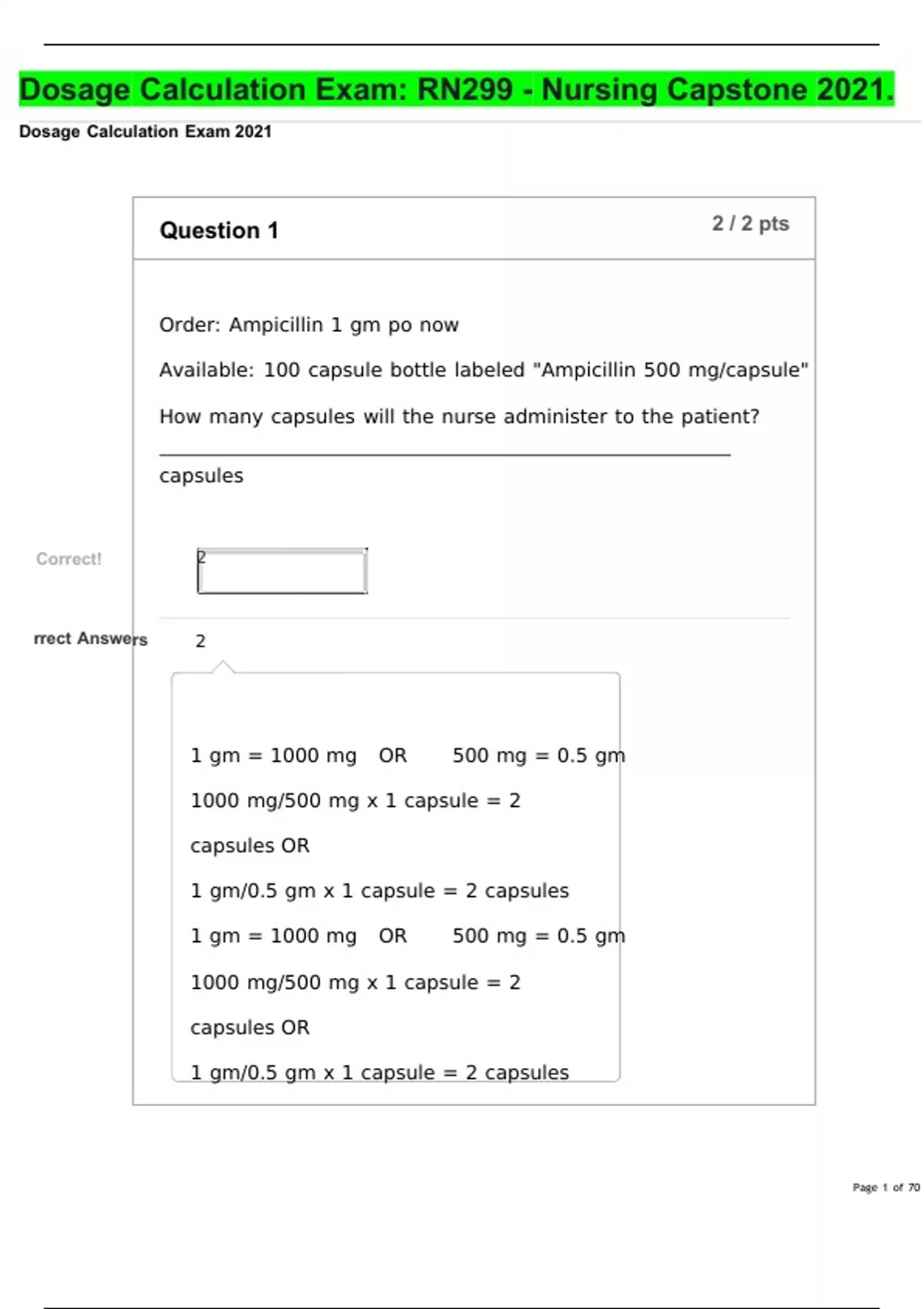 Dosage Calculation Exam: RN299 - Nursing Capstone 2021.

Dosage Calculation Exam 2021

Question 1

2 / 2 pts

Order: Ampicillin 1 gm po now

Available: 100 capsule bottle labeled "Ampicillin 500 mg/capsule"

How many capsules will the nurse administer to the patient?

capsules

Correct!

2

rrect Answers

2

1 gm = 1000 mg OR 500 mg = 0.5 gm

1000 mg/500 mg x 1 capsule = 2 capsules OR

1 gm/0.5 gm x 1 capsule = 2 capsules

1 gm = 1000 mg OR 500 mg = 0.5 gm

1000 mg/500 mg x 1 capsule = 2 capsules OR

1 gm/0.5 gm x 1 capsule = 2 capsules

Page 1 of 70